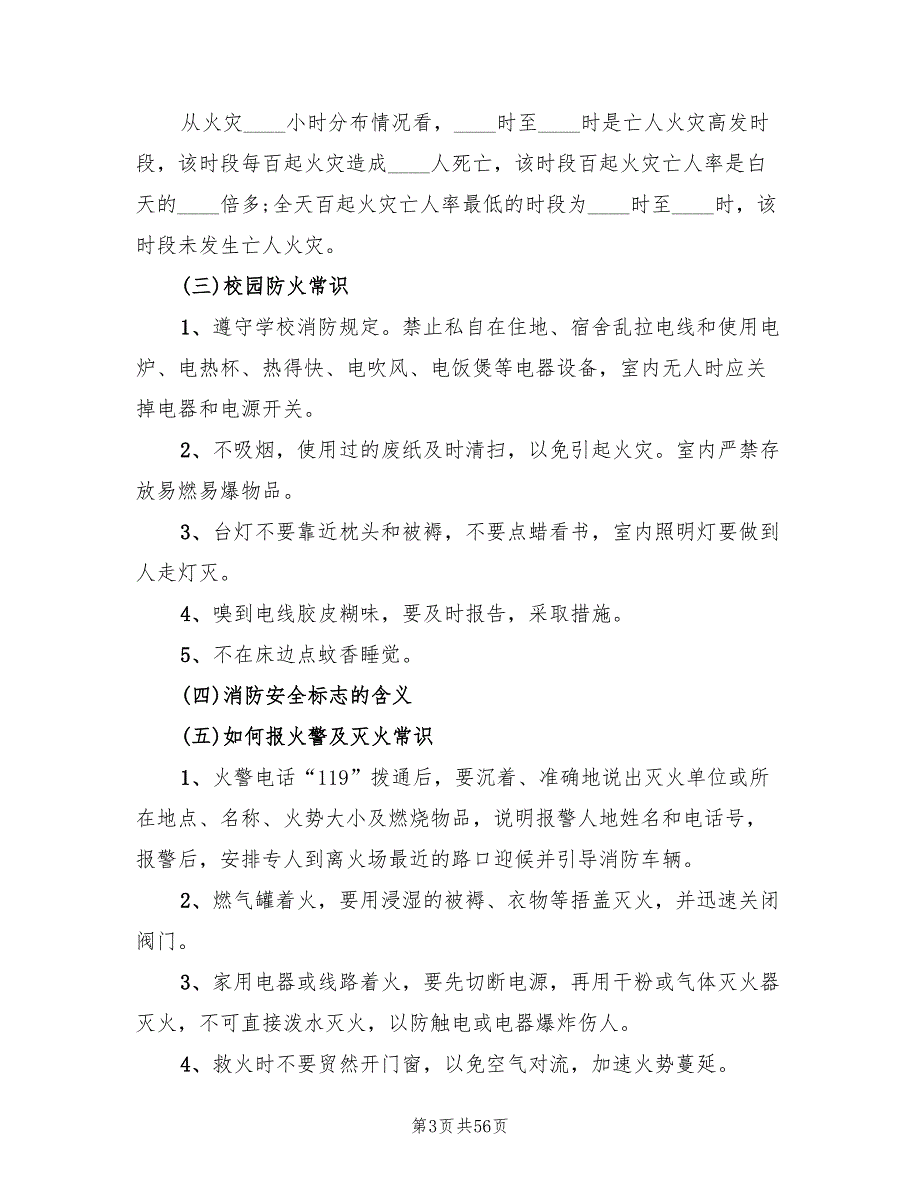 从火灾____小时分布情况看，____时至____时是亡人火灾高发时段，该时段每百起火灾造成____人死亡，该时段百起火灾亡人率是白天的____倍多;全天百起火灾亡人率最低的时段为____时至____时，该时段未发生亡人火灾。

(三)校园防火常识

1、遵守学校消防规定。禁止私自在住地、宿舍乱拉电线和使用电炉、电热杯、热得快、电吹风、电饭煲等电器设备，室内无人时应关掉电器和电源开关。

2、不吸烟，使用过的废纸及时清扫，以免引起火灾。室内严禁存放易燃易爆物品。

3、台灯不要靠近枕头和被褥，不要点蜡看书，室内照明灯要做到人走灯灭。

4、嗅到电线胶皮糊味，要及时报告，采取措施。

5、不在床边点蚊香睡觉。

(四)消防安全标志的含义

(五)如何报火警及灭火常识

1、火警电话“119”拨通后，要沉着、准确地说出灭火单位或所在地点、名称、火势大小及燃烧物品，说明报警人地姓名和电话号，报警后，安排专人到离火场最近的路口迎候并引导消防车辆。

2、燃气罐着火，要用浸湿的被褥、衣物等捂盖灭火，并迅速关闭阀门。

3、家用电器或线路着火，要先切断电源，再用干粉或气体灭火器灭火，不可直接泼水灭火，以防触电或电器爆炸伤人。

4、救火时不要贸然开门窗，以免空气对流，加速火势蔓延。

第3页 共56页